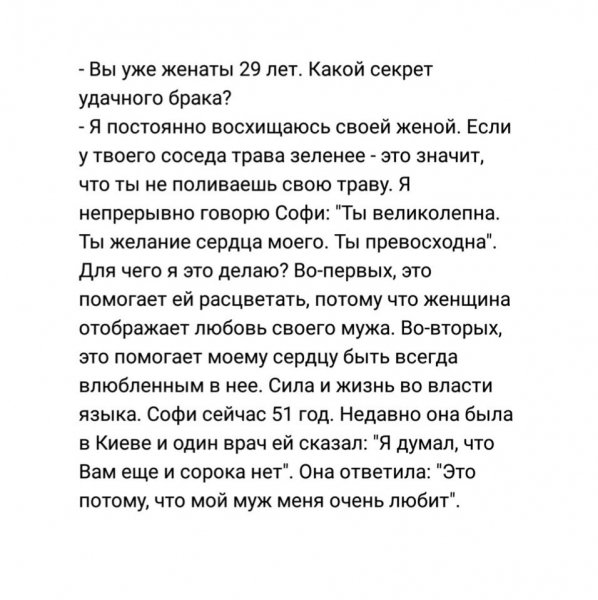 - Вы уже женаты 29 лет. Какой секрет удачного брака?
- Я постоянно восхищаюсь своей женой. Если у твоего соседа трава зеленее - это значит, что ты не поливаешь свою траву. Я непрерывно говорю Софи: "Ты великолепна. Ты желание сердца моего. Ты превосходна". Для чего я это делаю? Во-первых, это помогает ей расцветать, потому что женщина отображает любовь своего мужа. Во-вторых, это помогает моему сердцу быть всегда влюбленным в нее. Сила и жизнь во власти языка. Софи сейчас 51 год. Недавно она была в Киеве и один врач ей сказал: "Я думал, что Вам еще и сорока нет". Она ответила: "Это потому, что мой муж меня очень любит".